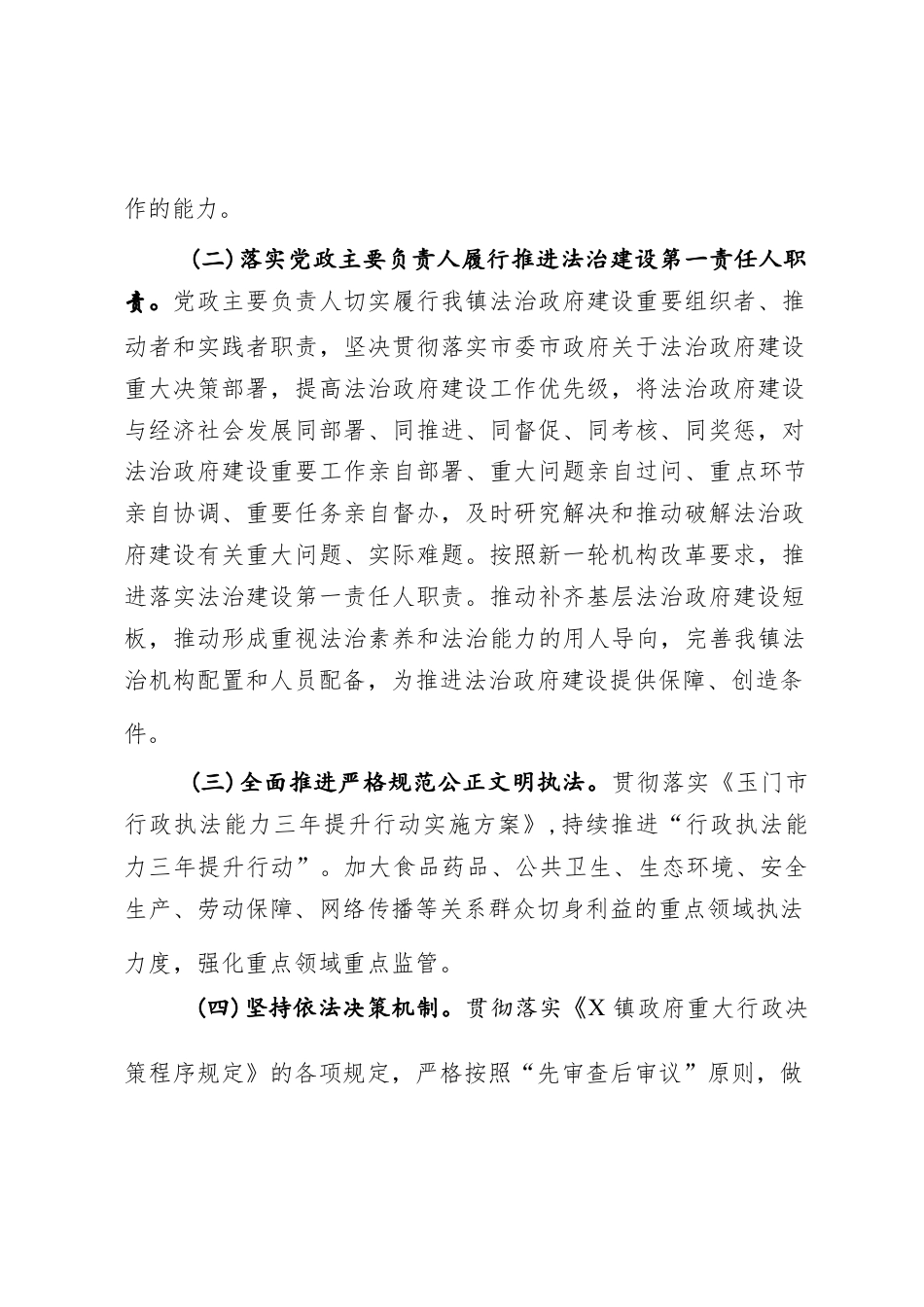 作的能力。

（二）落实党政主要负责人履行推进法治建设第一责任人职责。党政主要负责人切实履行我镇法治政府建设重要组织者、推动者和实践者职责，坚决贯彻落实市委市政府关于法治政府建设重大决策部署，提高法治政府建设工作优先级，将法治政府建设与经济社会发展同部署、同推进、同督促、同考核、同奖惩，对法治政府建设重要工作亲自部署、重大问题亲自过问、重点环节亲自协调、重要任务亲自督办，及时研究解决和推动破解法治政府建设有关重大问题、实际难题。按照新一轮机构改革要求，推进落实法治建设第一责任人职责。推动补齐基层法治政府建设短板，推动形成重视法治素养和法治能力的用人导向，完善我镇法治机构配置和人员配备，为推进法治政府建设提供保障、创造条件。

（三）全面推进严格规范公正文明执法。贯彻落实《玉门市行政执法能力三年提升行动实施方案》，持续推进“行政执法能力三年提升行动”。加大食品药品、公共卫生、生态环境、安全生产、劳动保障、网络传播等关系群众切身利益的重点领域执法力度，强化重点领域重点监管。

（四）坚持依法决策机制。贯彻落实《X镇政府重大行政决策程序规定》的各项规定，严格按照“先审查后审议”原则，做